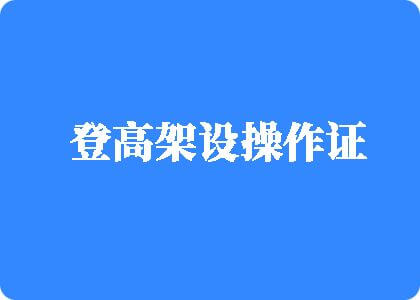 登高架设操作证